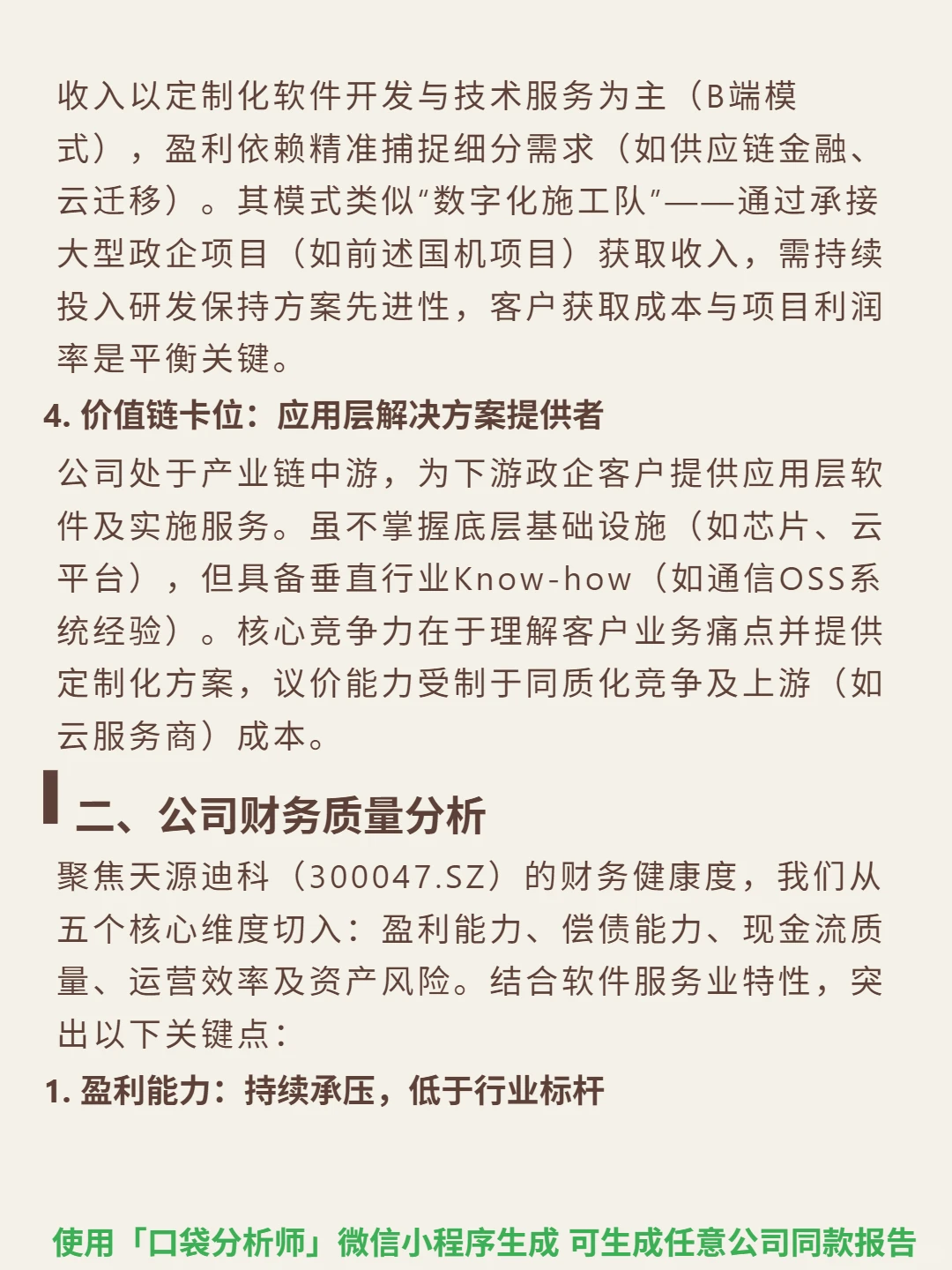 收入以定制化软件开发与技术服务为主（B端模式），盈利依赖精准捕捉细分需求（如供应链金融、云迁移）。其模式类似“数字化施工队”——通过承接大型政企项目（如前述国机项目）获取收入，需持续投入研发保持方案先进性，客户获取成本与项目利润率是平衡关键。

4. 价值链卡位：应用层解决方案提供者

公司处于产业链中游，为下游政企客户提供应用层软件及实施服务。虽不掌握底层基础设施（如芯片、云平台），但具备垂直行业Know-how（如通信OSS系统经验）。核心竞争力在于理解客户业务痛点并提供定制化方案，议价能力受制于同质化竞争及上游（如云服务商）成本。

二、公司财务质量分析

聚焦天源迪科（300047.SZ）的财务健康度，我们从五个核心维度切入：盈利能力、偿债能力、现金流质量、运营效率及资产风险。结合软件服务业特性，突出以下关键点：

1. 盈利能力：持续承压，低于行业标杆

使用「口袋分析师」微信小程序生成 可生成任意公司同款报告